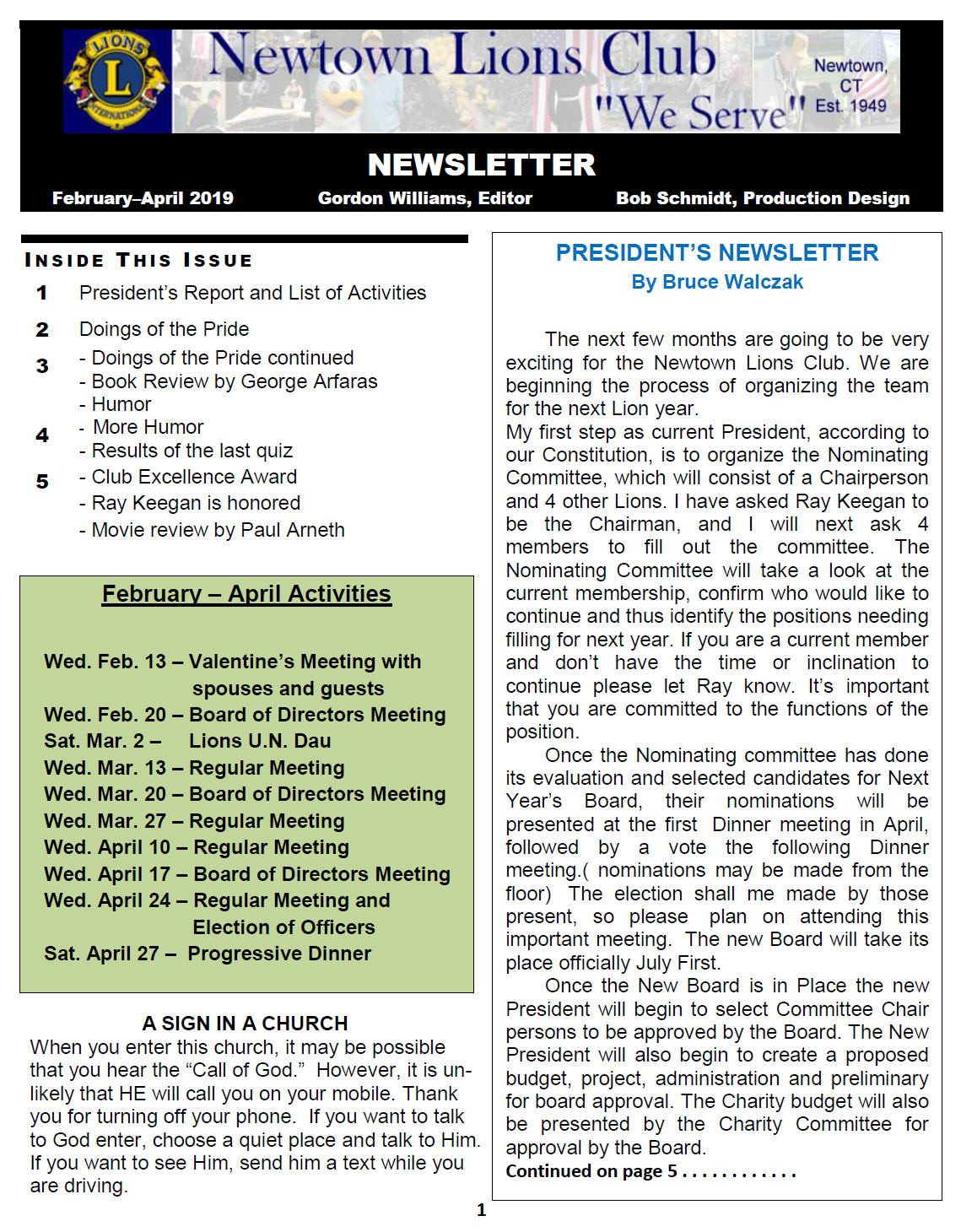 LIONS
L
INTERNATIONAL

Newtown Lions Club
"We Serve"

Newtown, CT
Est. 1949

NEWSLETTER

February–April 2019 Gordon Williams, Editor Bob Schmidt, Production Design

INSIDE THIS ISSUE

1 President's Report and List of Activities

2 Doings of the Pride

3 - Doings of the Pride continued
- Book Review by George Arfaras
- Humor

4 - More Humor
- Results of the last quiz

5 - Club Excellence Award
- Ray Keegan is honored
- Movie review by Paul Arneth

February – April Activities

Wed. Feb. 13 – Valentine's Meeting with spouses and guests
Wed. Feb. 20 – Board of Directors Meeting
Sat. Mar. 2 – Lions U.N. Dau
Wed. Mar. 13 – Regular Meeting
Wed. Mar. 20 – Board of Directors Meeting
Wed. Mar. 27 – Regular Meeting
Wed. April 10 – Regular Meeting
Wed. April 17 – Board of Directors Meeting
Wed. April 24 – Regular Meeting and Election of Officers
Sat. April 27 – Progressive Dinner

A SIGN IN A CHURCH
When you enter this church, it may be possible that you hear the "Call of God." However, it is unlikely that HE will call you on your mobile. Thank you for turning off your phone. If you want to talk to God enter, choose a quiet place and talk to Him. If you want to see Him, send him a text while you are driving.

PRESIDENT'S NEWSLETTER
By Bruce Walczak

The next few months are going to be very exciting for the Newtown Lions Club. We are beginning the process of organizing the team for the next Lion year.
My first step as current President, according to our Constitution, is to organize the Nominating Committee, which will consist of a Chairperson and 4 other Lions. I have asked Ray Keegan to be the Chairman, and I will next ask 4 members to fill out the committee. The Nominating Committee will take a look at the current membership, confirm who would like to continue and thus identify the positions needing filling for next year. If you are a current member and don't have the time or inclination to continue please let Ray know. It's important that you are committed to the functions of the position.
Once the Nominating committee has done its evaluation and selected candidates for Next Year's Board, their nominations will be presented at the first Dinner meeting in April, followed by a vote the following Dinner meeting.( nominations may be made from the floor) The election shall me made by those present, so please plan on attending this important meeting. The new Board will take its place officially July First.
Once the New Board is in Place the new President will begin to select Committee Chair persons to be approved by the Board. The New President will also begin to create a proposed budget, project, administration and preliminary for board approval. The Charity budget will also be presented by the Charity Committee for approval by the Board.
Continued on page 5 . . . . . . . . . . . .

1